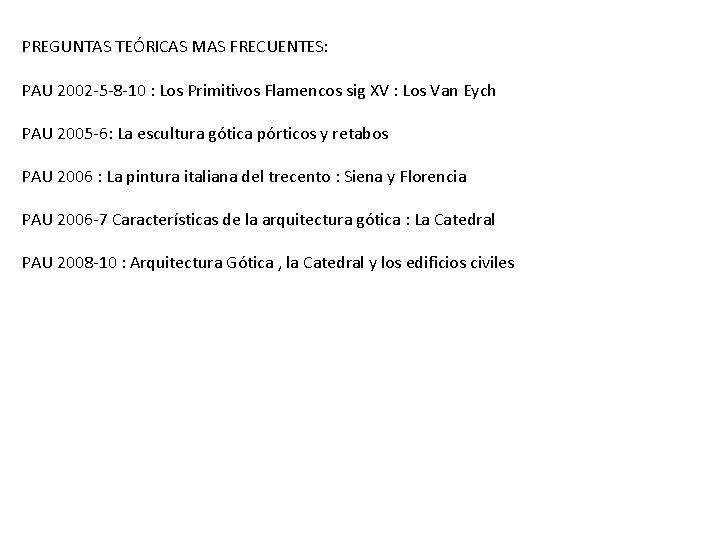 PREGUNTAS TEÓRICAS MAS FRECUENTES:

PAU 2002-5-8-10 : Los Primitivos Flamencos sig XV : Los Van Eych

PAU 2005-6: La escultura gótica pórticos y retabos

PAU 2006 : La pintura italiana del trecento : Siena y Florencia

PAU 2006-7 Características de la arquitectura gótica : La Catedral

PAU 2008-10 : Arquitectura Gótica , la Catedral y los edificios civiles